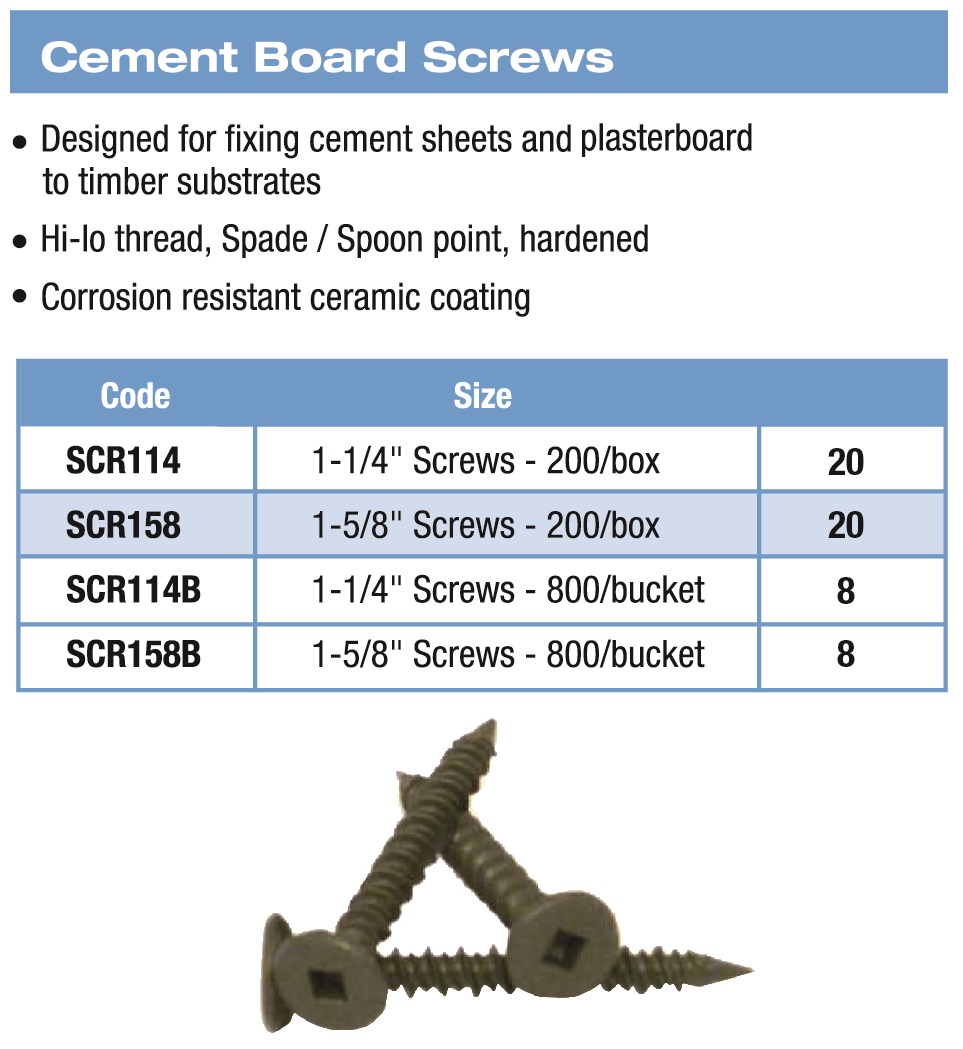 Cement Board Screws

• Designed for fixing cement sheets and plasterboard to timber substrates

• Hi-lo thread, Spade / Spoon point, hardened

• Corrosion resistant ceramic coating

| Code | Size | |
|---|---|---|
| SCR114 | 1-1/4" Screws - 200/box | 20 |
| SCR158 | 1-5/8" Screws - 200/box | 20 |
| SCR114B | 1-1/4" Screws - 800/bucket | 8 |
| SCR158B | 1-5/8" Screws - 800/bucket | 8 |